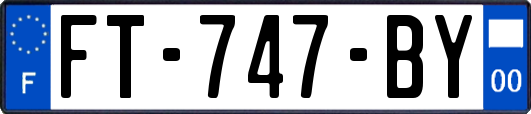 F

FT-747-BY

00